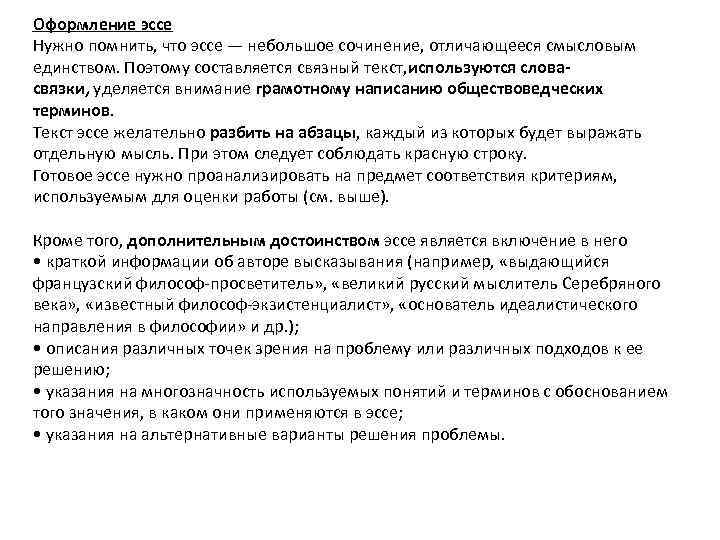 Оформление эссе
Нужно помнить, что эссе — небольшое сочинение, отличающееся смысловым единством. Поэтому составляется связный текст,используются слова-связки, уделяется внимание грамотному написанию обществоведческих терминов.
Текст эссе желательно разбить на абзацы, каждый из которых будет выражать отдельную мысль. При этом следует соблюдать красную строку.
Готовое эссе нужно проанализировать на предмет соответствия критериям, используемым для оценки работы (см. выше).

Кроме того, дополнительным достоинством эссе является включение в него
• краткой информации об авторе высказывания (например, «выдающийся французский философ-просветитель», «великий русский мыслитель Серебряного века», «известный философ-экзистенциалист», «основатель идеалистического направления в философии» и др.);
• описания различных точек зрения на проблему или различных подходов к ее решению;
• указания на многозначность используемых понятий и терминов с обоснованием того значения, в каком они применяются в эссе;
• указания на альтернативные варианты решения проблемы.